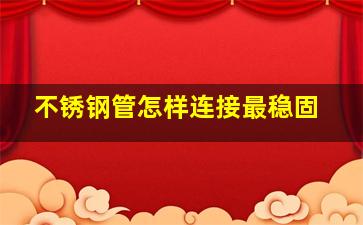 不锈钢管怎样连接最稳固